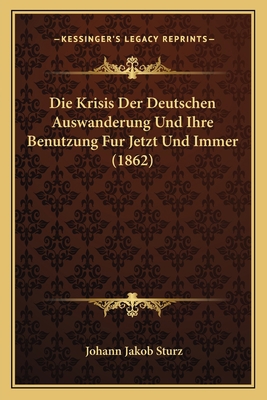 —KESSINGER'S LEGACY REPRINTS—

Die Krisis Der Deutschen Auswanderung Und Ihre Benutzung Fur Jetzt Und Immer (1862)

Johann Jakob Sturz